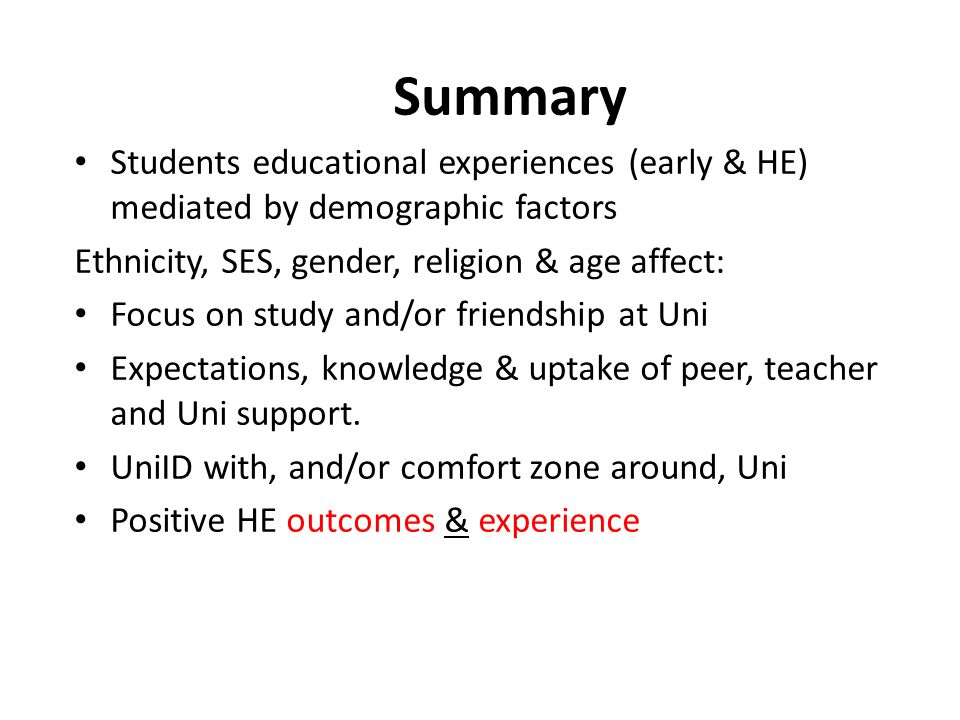 Summary

• Students educational experiences (early & HE) mediated by demographic factors

Ethnicity, SES, gender, religion & age affect:

• Focus on study and/or friendship at Uni

• Expectations, knowledge & uptake of peer, teacher and Uni support.

• UniID with, and/or comfort zone around, Uni

• Positive HE outcomes & experience